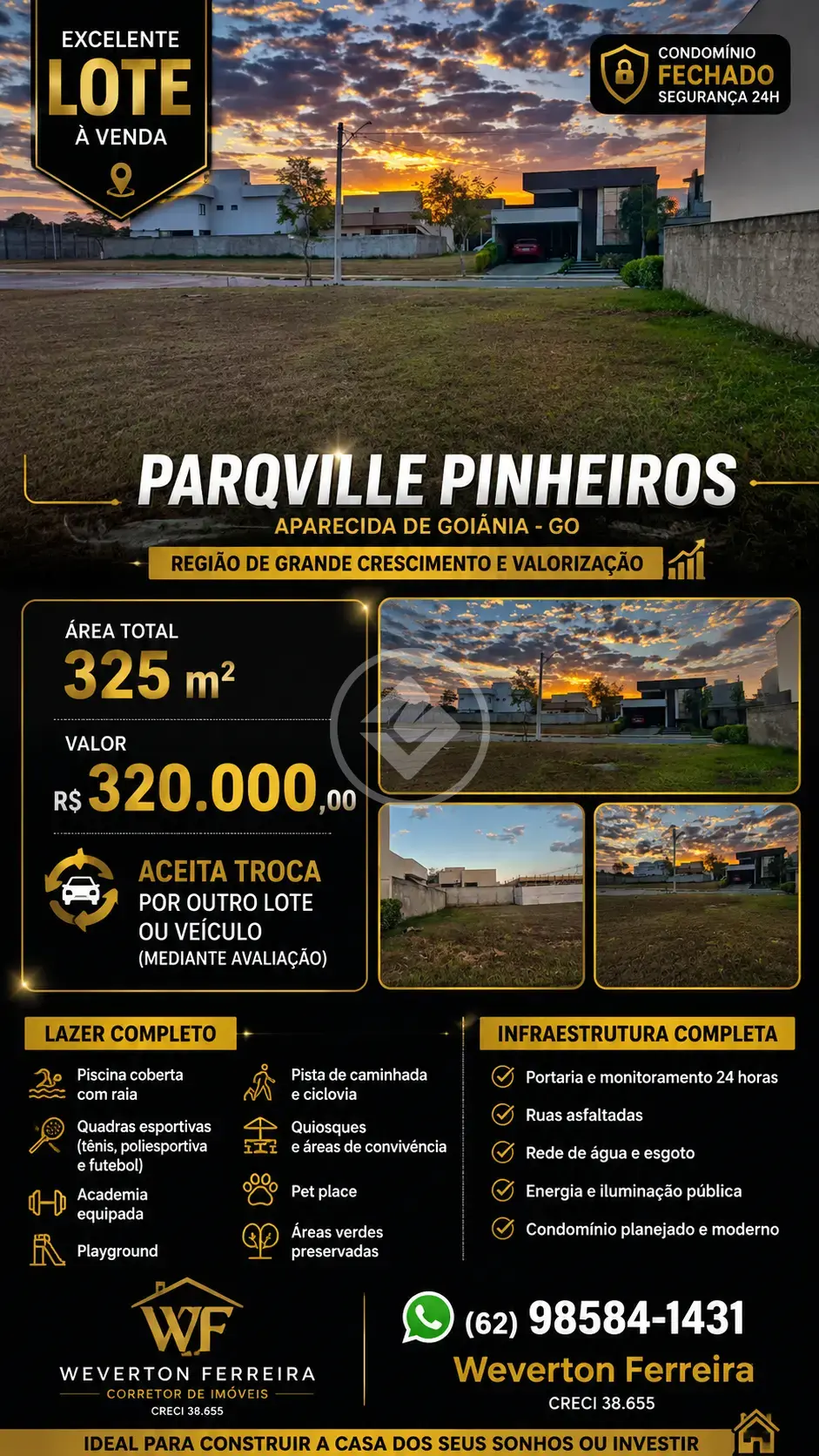 EXCELENTE
LOTE
À VENDA

CONDOMÍNIO
FECHADO
SEGURANÇA 24H

PARQVILLE PINHEIROS
APARECIDA DE GOIÂNIA - GO
REGIÃO DE GRANDE CRESCIMENTO E VALORIZAÇÃO

ÁREA TOTAL
325 m²

VALOR
R$ 320.000,00

ACEITA TROCA
POR OUTRO LOTE
OU VEÍCULO
(MEDIANTE AVALIAÇÃO)

LAZER COMPLETO

Piscina coberta com raia
Quadras esportivas (tênis, poliesportiva e futebol)
Academia equipada
Playground
Pista de caminhada e ciclovia
Quiosques e áreas de convivência
Pet place
Áreas verdes preservadas

INFRAESTRUTURA COMPLETA

Portaria e monitoramento 24 horas
Ruas asfaltadas
Rede de água e esgoto
Energia e iluminação pública
Condomínio planejado e moderno

WF
WEVERTON FERREIRA
CORRETOR DE IMÓVEIS
CRECI 38.655

(62) 98584-1431
Weverton Ferreira
CRECI 38.655

IDEAL PARA CONSTRUIR A CASA DOS SEUS SONHOS OU INVESTIR